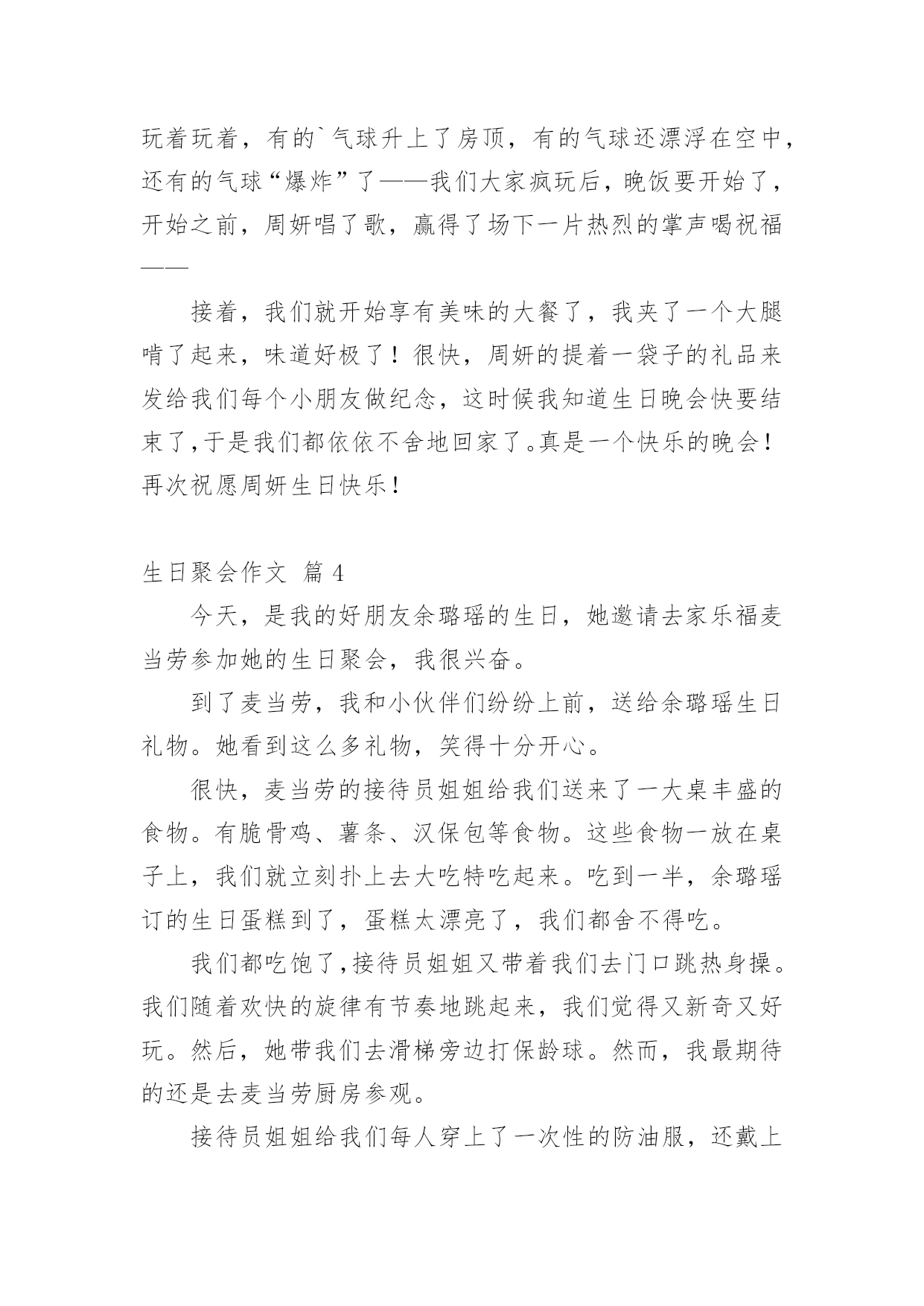 玩着玩着，有的`气球升上了房顶，有的气球还漂浮在空中，还有的气球“爆炸”了——我们大家疯玩后，晚饭要开始了，开始之前，周妍唱了歌，赢得了场下一片热烈的掌声喝祝福——

接着，我们就开始享有美味的大餐了，我夹了一个大腿啃了起来，味道好极了！很快，周妍的提着一袋子的礼品来发给我们每个小朋友做纪念，这时候我知道生日晚会快要结束了，于是我们都依依不舍地回家了。真是一个快乐的晚会！再次祝愿周妍生日快乐！

生日聚会作文 篇4

今天，是我的好朋友余璐瑶的生日，她邀请去家乐福麦当劳参加她的生日聚会，我很兴奋。

到了麦当劳，我和小伙伴们纷纷上前，送给余璐瑶生日礼物。她看到这么多礼物，笑得十分开心。

很快，麦当劳的接待员姐姐给我们送来了一大桌丰盛的食物。有脆骨鸡、薯条、汉保包等食物。这些食物一放在桌子上，我们就立刻扑上去大吃特吃起来。吃到一半，余璐瑶订的生日蛋糕到了，蛋糕太漂亮了，我们都舍不得吃。

我们都吃饱了，接待员姐姐又带着我们去门口跳热身操。我们随着欢快的旋律有节奏地跳起来，我们觉得又新奇又好玩。然后，她带我们去滑梯旁边打保龄球。然而，我最期待的还是去麦当劳厨房参观。

接待员姐姐给我们每人穿上了一次性的防油服，还戴上